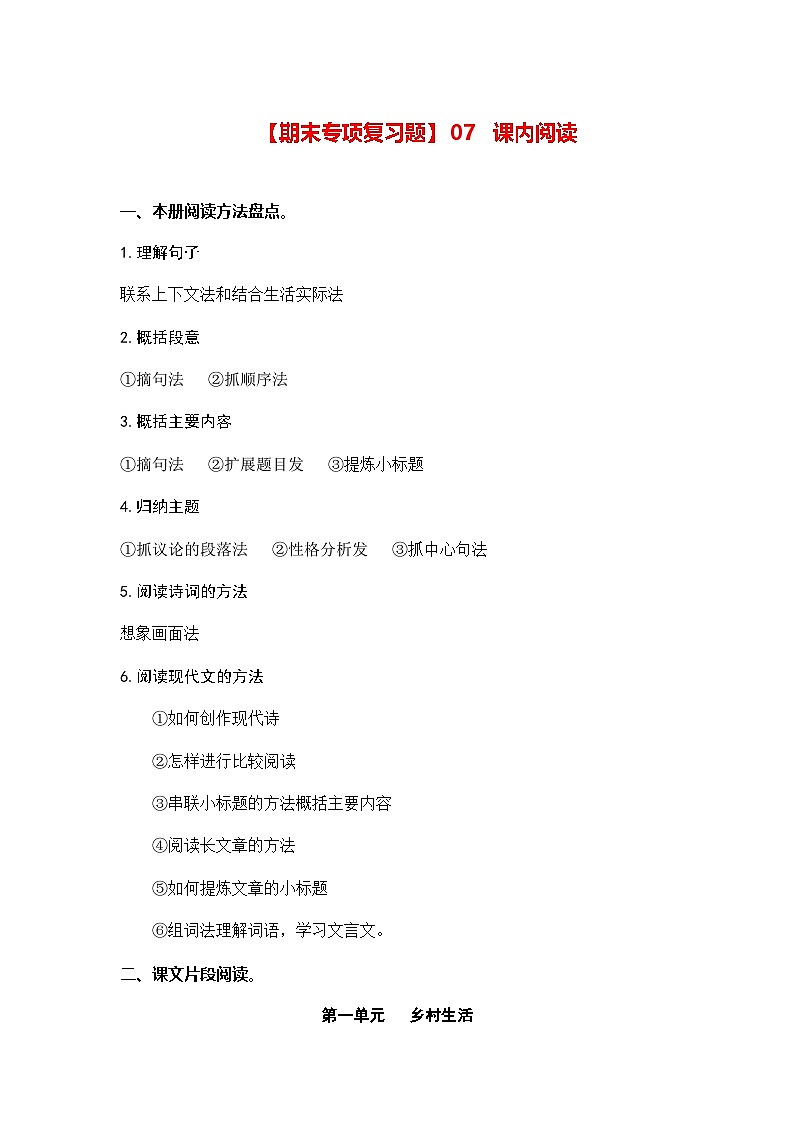 【期末专项复习题】07 课内阅读

一、本册阅读方法盘点。

1.理解句子

联系上下文法和结合生活实际法

2.概括段意

①摘句法 ②抓顺序法

3.概括主要内容

①摘句法 ②扩展题目发 ③提炼小标题

4.归纳主题

①抓议论的段落法 ②性格分析发 ③抓中心句法

5.阅读诗词的方法

想象画面法

6.阅读现代文的方法

①如何创作现代诗

②怎样进行比较阅读

③串联小标题的方法概括主要内容

④阅读长文章的方法

⑤如何提炼文章的小标题

⑥组词法理解词语，学习文言文。

二、课文片段阅读。

第一单元 乡村生活